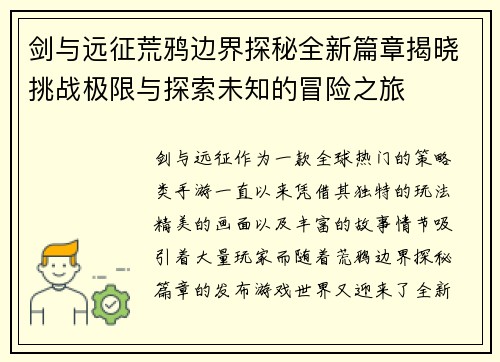 剑与远征荒鸦边界探秘全新篇章揭晓挑战极限与探索未知的冒险之旅

剑与远征作为一款全球热门的策略类手游一直以来凭借其独特的玩法精美的画面以及丰富的故事情节吸引着大量玩家而随着荒鸦边界探秘篇章的发布游戏世界又迎来了全新